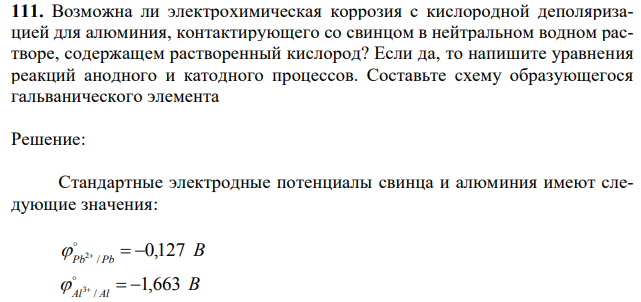 **111.** Возможна ли электрохимическая коррозия с кислородной деполяризацией для алюминия, контактирующего со свинцом в нейтральном водном растворе, содержащем растворенный кислород? Если да, то напишите уравнения реакций анодного и катодного процессов. Составьте схему образующегося гальванического элемента

Решение:

Стандартные электродные потенциалы свинца и алюминия имеют следующие значения:

$\varphi^{\circ}_{Pb^{2+}/Pb} = -0,127\ B$

$\varphi^{\circ}_{Al^{3+}/Al} = -1,663\ B$